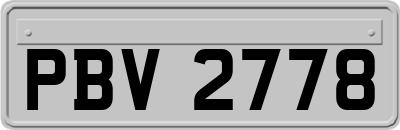 PBV 2778